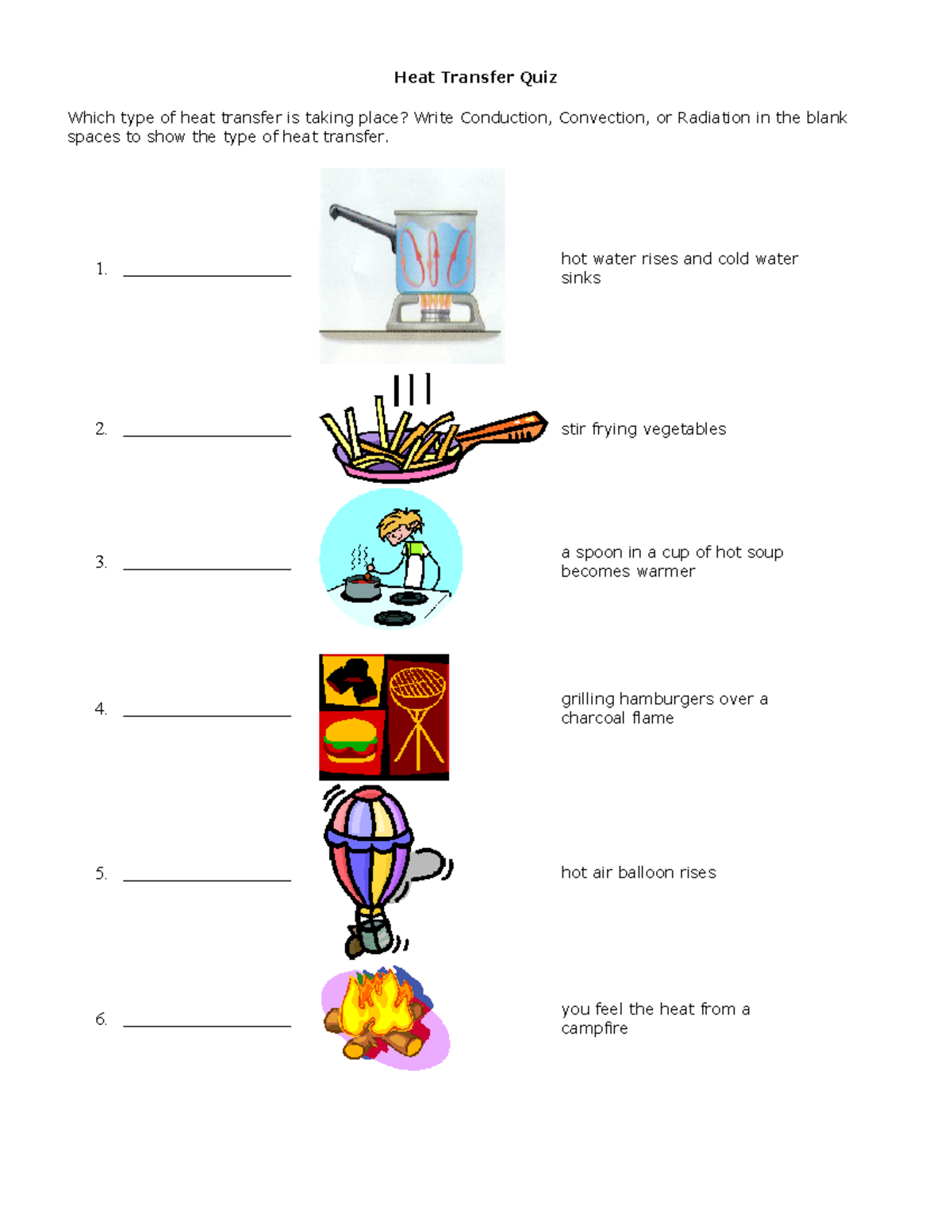 Heat Transfer Quiz

Which type of heat transfer is taking place? Write Conduction, Convection, or Radiation in the blank spaces to show the type of heat transfer.

1. ________________ hot water rises and cold water sinks

2. ________________ stir frying vegetables

3. ________________ a spoon in a cup of hot soup becomes warmer

4. ________________ grilling hamburgers over a charcoal flame

5. ________________ hot air balloon rises

6. ________________ you feel the heat from a campfire